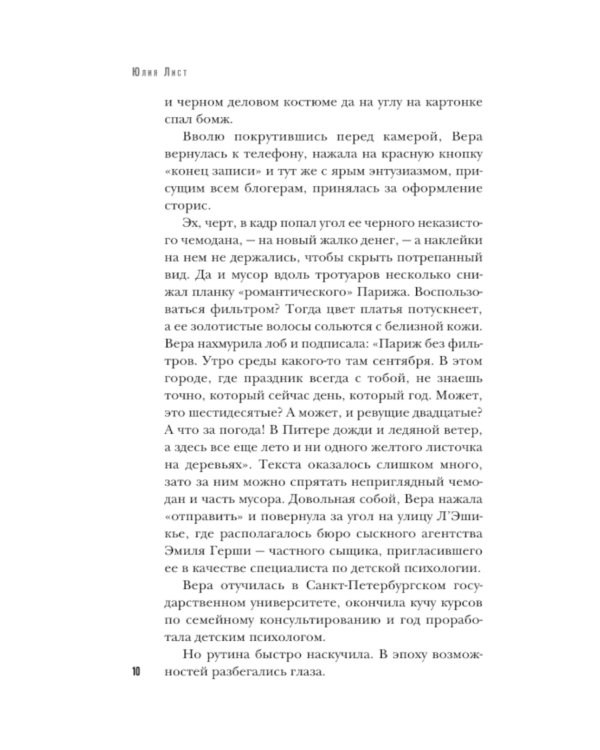 Юлия Лист

и черном деловом костюме да на углу на картонке спал бомж.

Вволю покрутившись перед камерой, Вера вернулась к телефону, нажала на красную кнопку «конец записи» и тут же с ярым энтузиазмом, присущим всем блогерам, принялась за оформление сторис.

Эх, черт, в кадр попал угол ее черного неказистого чемодана, — на новый жалко денег, — а наклейки на нем не держались, чтобы скрыть потрепанный вид. Да и мусор вдоль тротуаров несколько снижал планку «романтического» Парижа. Воспользоваться фильтром? Тогда цвет платья потускнеет, а ее золотистые волосы сольются с белизной кожи. Вера нахмурила лоб и подписала: «Париж без фильтров. Утро среды какого-то там сентября. В этом городе, где праздник всегда с тобой, не знаешь точно, который сейчас день, который год. Может, это шестидесятые? А может, и ревущие двадцатые? А что за погода! В Питере дожди и ледяной ветер, а здесь все еще лето и ни одного желтого листочка на деревьях». Текста оказалось слишком много, зато за ним можно спрятать неприглядный чемодан и часть мусора. Довольная собой, Вера нажала «отправить» и повернула за угол на улицу Л'Эшикье, где располагалось бюро сыскного агентства Эмиля Герши — частного сыщика, пригласившего ее в качестве специалиста по детской психологии.

Вера отучилась в Санкт-Петербургском государственном университете, окончила кучу курсов по семейному консультированию и год проработала детским психологом.

Но рутина быстро наскучила. В эпоху возможностей разбегались глаза.

10